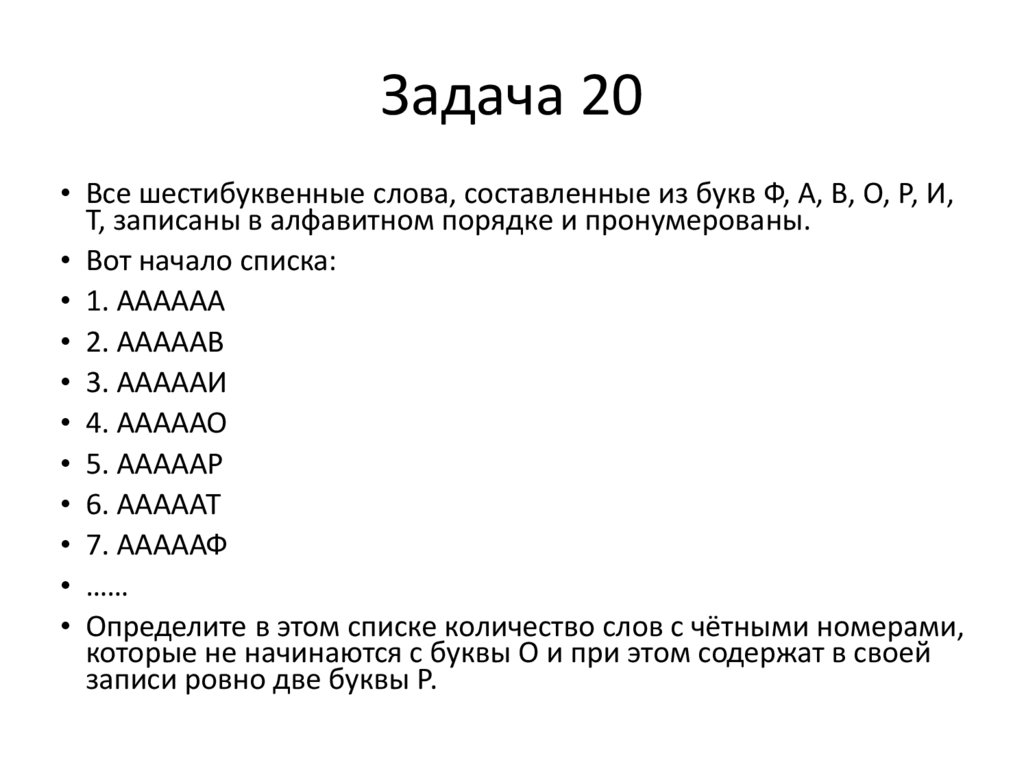 Задача 20

• Все шестибуквенные слова, составленные из букв Ф, А, В, О, Р, И, Т, записаны в алфавитном порядке и пронумерованы.
• Вот начало списка:
• 1. АААААА
• 2. АААААВ
• 3. АААААИ
• 4. АААААО
• 5. АААААР
• 6. АААААТ
• 7. АААААФ
• ……
• Определите в этом списке количество слов с чётными номерами, которые не начинаются с буквы О и при этом содержат в своей записи ровно две буквы Р.